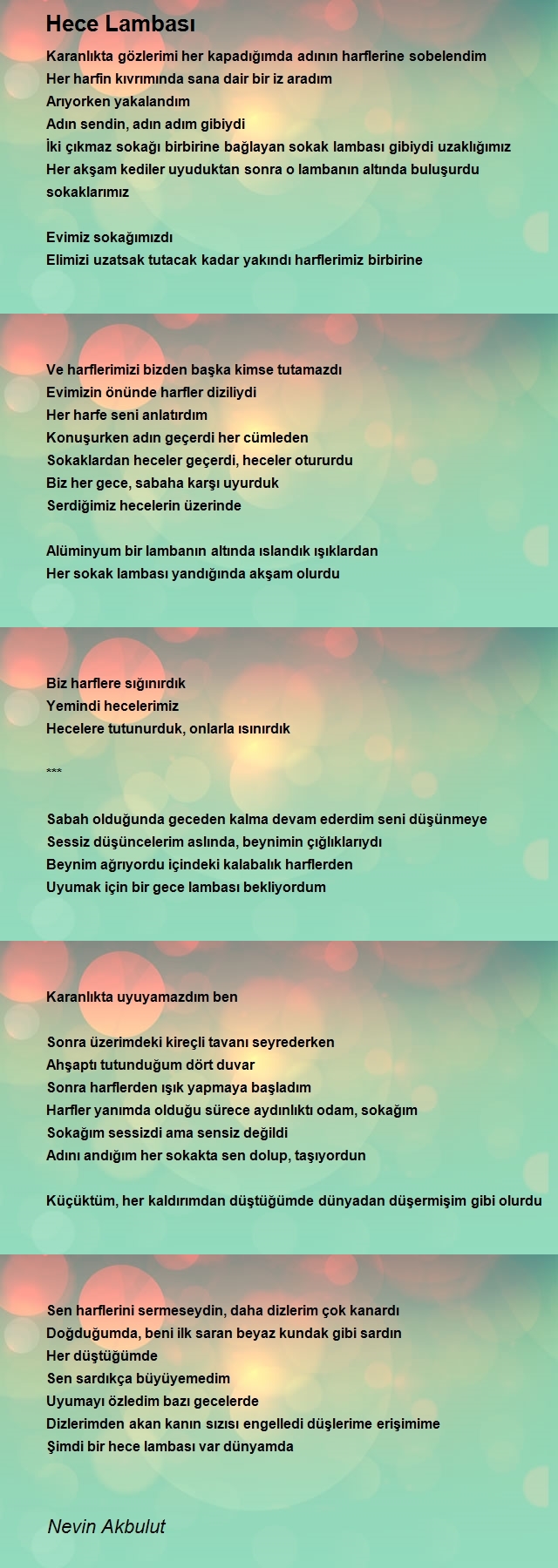 Hece Lambası

Karanlıkta gözlerimi her kapadığımda adının harflerine sobelendim
Her harfin kıvrımında sana dair bir iz aradım
Arıyorken yakalandım
Adın sendin, adın adım gibiydi
İki çıkmaz sokağı birbirine bağlayan sokak lambası gibiydi uzaklığımız
Her akşam kediler uyuduktan sonra o lambanın altında buluşurdu sokaklarımız

Evimiz sokağımızdı
Elimizi uzatsak tutacak kadar yakındı harflerimiz birbirine

Ve harflerimizi bizden başka kimse tutamazdı
Evimizin önünde harfler diziliydi
Her harfe seni anlatırdım
Konuşurken adın geçerdi her cümleden
Sokaklardan heceler geçerdi, heceler otururdu
Biz her gece, sabaha karşı uyurduk
Serdiğimiz hecelerin üzerinde

Alüminyum bir lambanın altında ıslandık ışıklardan
Her sokak lambası yandığında akşam olurdu

Biz harflere sığınırdık
Yemindi hecelerimiz
Hecelere tutunurduk, onlarla ısınırdık

***

Sabah olduğunda geceden kalma devam ederdim seni düşünmeye
Sessiz düşüncelerim aslında, beynimin çığlıklarıydı
Beynim ağrıyordu içindeki kalabalık harflerden
Uyumak için bir gece lambası bekliyordum

Karanlıkta uyuyamazdım ben

Sonra üzerimdeki kireçli tavanı seyrederken
Ahşaptı tutunduğum dört duvar
Sonra harflerden ışık yapmaya başladım
Harfler yanımda olduğu sürece aydınlıktı odam, sokağım
Sokağım sessizdi ama sensiz değildi
Adını andığım her sokakta sen dolup, taşıyordun

Küçüktüm, her kaldırımdan düştüğümde dünyadan düşermişim gibi olurdu

Sen harflerini sermeseydin, daha dizlerim çok kanardı
Doğduğumda, beni ilk saran beyaz kundak gibi sardın
Her düştüğümde
Sen sardıkça büyüyemedim
Uyumayı özledim bazı gecelerde
Dizlerimden akan kanın sızısı engelledi düşlerime erişimime
Şimdi bir hece lambası var dünyamda

Nevin Akbulut